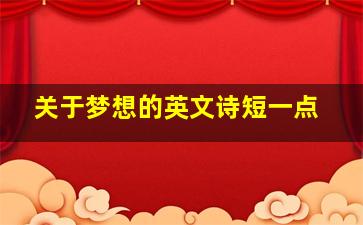 关于梦想的英文诗短一点